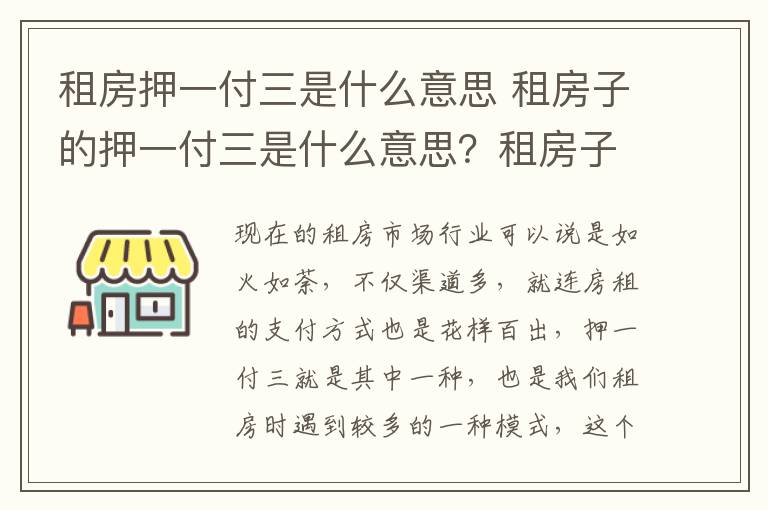 租房押一付三是什么意思 租房子的押一付三是什么意思？租房子

现在的租房市场行业可以说是如火如荼，不仅渠道多，就连房租的支付方式也是花样百出，押一付三就是其中一种，也是我们租房时遇到较多的一种模式，这个